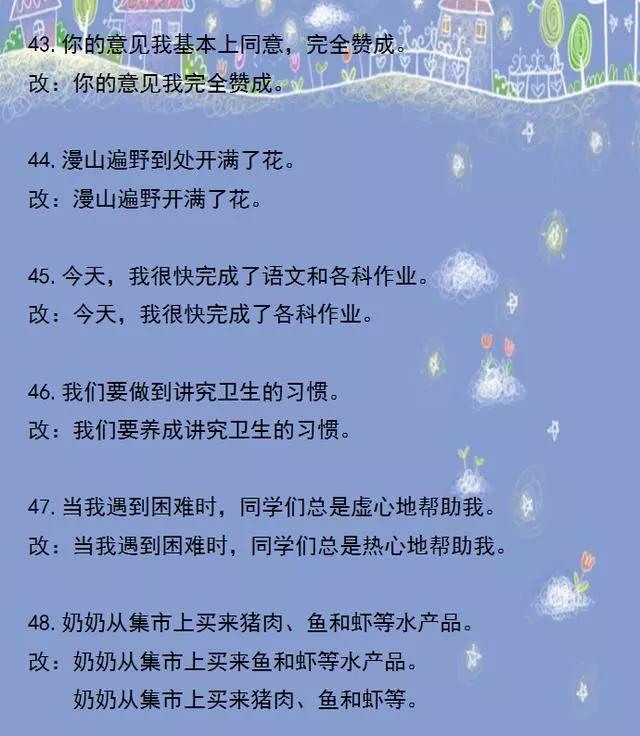 43. 你的意见我基本上同意，完全赞成。
改：你的意见我完全赞成。

44. 漫山遍野到处开满了花。
改：漫山遍野开满了花。

45. 今天，我很快完成了语文和各科作业。
改：今天，我很快完成了各科作业。

46. 我们要做到讲究卫生的习惯。
改：我们要养成讲究卫生的习惯。

47. 当我遇到困难时，同学们总是虚心地帮助我。
改：当我遇到困难时，同学们总是热心地帮助我。

48. 奶奶从集市上买来猪肉、鱼和虾等水产品。
改：奶奶从集市上买来鱼和虾等水产品。
奶奶从集市上买来猪肉、鱼和虾等。